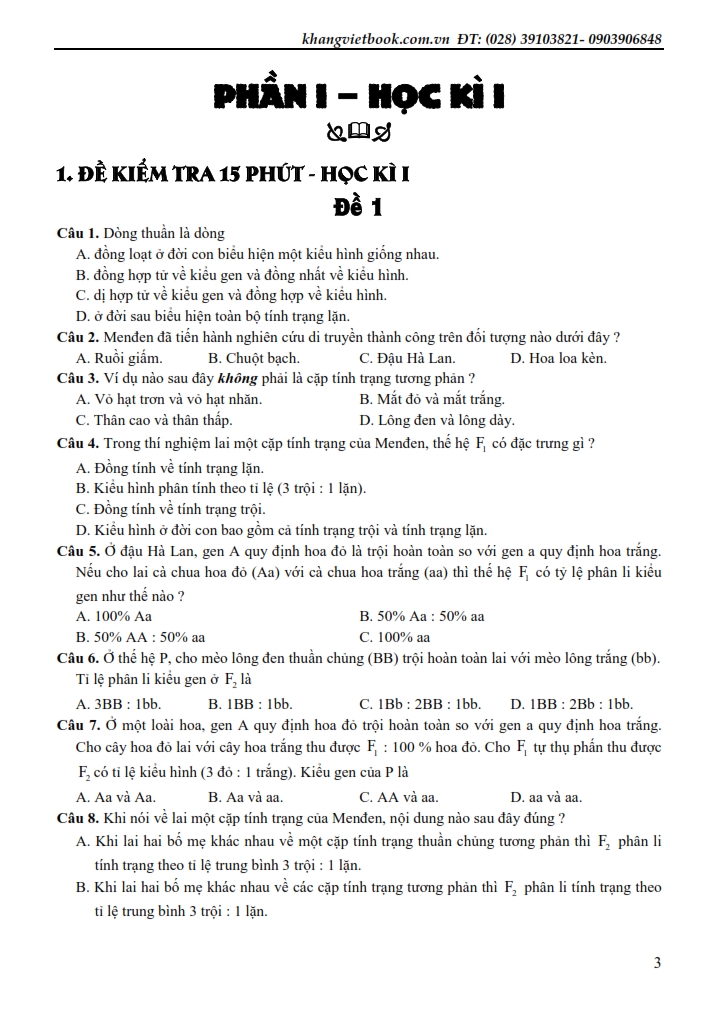 khangvietbook.com.vn ĐT: (028) 39103821- 0903906848

PHẦN I – HỌC KÌ I

1. ĐỀ KIỂM TRA 15 PHÚT - HỌC KÌ I

Đề 1

Câu 1. Dòng thuần là dòng
A. đồng loạt ở đời con biểu hiện một kiểu hình giống nhau.
B. đồng hợp tử về kiểu gen và đồng nhất về kiểu hình.
C. dị hợp tử về kiểu gen và đồng hợp về kiểu hình.
D. ở đời sau biểu hiện toàn bộ tính trạng lặn.

Câu 2. Menđen đã tiến hành nghiên cứu di truyền thành công trên đối tượng nào dưới đây ?
A. Ruồi giấm.
B. Chuột bạch.
C. Đậu Hà Lan.
D. Hoa loa kèn.

Câu 3. Ví dụ nào sau đây không phải là cặp tính trạng tương phản ?
A. Vỏ hạt trơn và vỏ hạt nhăn.
B. Mắt đỏ và mắt trắng.
C. Thân cao và thân thấp.
D. Lông đen và lông dày.

Câu 4. Trong thí nghiệm lai một cặp tính trạng của Menđen, thế hệ $F_1$ có đặc trưng gì ?
A. Đồng tính về tính trạng lặn.
B. Kiểu hình phân tính theo tỉ lệ (3 trội : 1 lặn).
C. Đồng tính về tính trạng trội.
D. Kiểu hình ở đời con bao gồm cả tính trạng trội và tính trạng lặn.

Câu 5. Ở đậu Hà Lan, gen A quy định hoa đỏ là trội hoàn toàn so với gen a quy định hoa trắng. Nếu cho lai cà chua hoa đỏ (Aa) với cà chua hoa trắng (aa) thì thế hệ $F_1$ có tỷ lệ phân li kiểu gen như thế nào ?
A. 100% Aa
B. 50% Aa : 50% aa
B. 50% AA : 50% aa
C. 100% aa

Câu 6. Ở thế hệ P, cho mèo lông đen thuần chủng (BB) trội hoàn toàn lai với mèo lông trắng (bb). Tỉ lệ phân li kiểu gen ở $F_2$ là
A. 3BB : 1bb.
B. 1BB : 1bb.
C. 1Bb : 2BB : 1bb.
D. 1BB : 2Bb : 1bb.

Câu 7. Ở một loài hoa, gen A quy định hoa đỏ trội hoàn toàn so với gen a quy định hoa trắng. Cho cây hoa đỏ lai với cây hoa trắng thu được $F_1$ : 100 % hoa đỏ. Cho $F_1$ tự thụ phấn thu được $F_2$ có tỉ lệ kiểu hình (3 đỏ : 1 trắng). Kiểu gen của P là
A. Aa và Aa.
B. Aa và aa.
C. AA và aa.
D. aa và aa.

Câu 8. Khi nói về lai một cặp tính trạng của Menđen, nội dung nào sau đây đúng ?
A. Khi lai hai bố mẹ khác nhau về một cặp tính trạng thuần chủng tương phản thì $F_2$ phân li tính trạng theo tỉ lệ trung bình 3 trội : 1 lặn.
B. Khi lai hai bố mẹ khác nhau về các cặp tính trạng tương phản thì $F_2$ phân li tính trạng theo tỉ lệ trung bình 3 trội : 1 lặn.

3